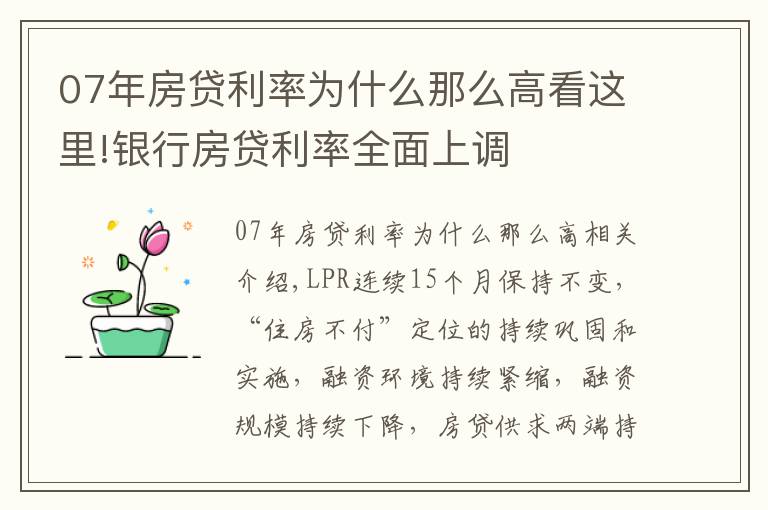 07年房贷利率为什么那么高看这里!银行房贷利率全面上调

07年房贷利率为什么那么高相关介绍,LPR连续15个月保持不变,“住房不付”定位的持续巩固和实施,融资环境持续紧缩,融资规模持续下降,房贷供求两端持